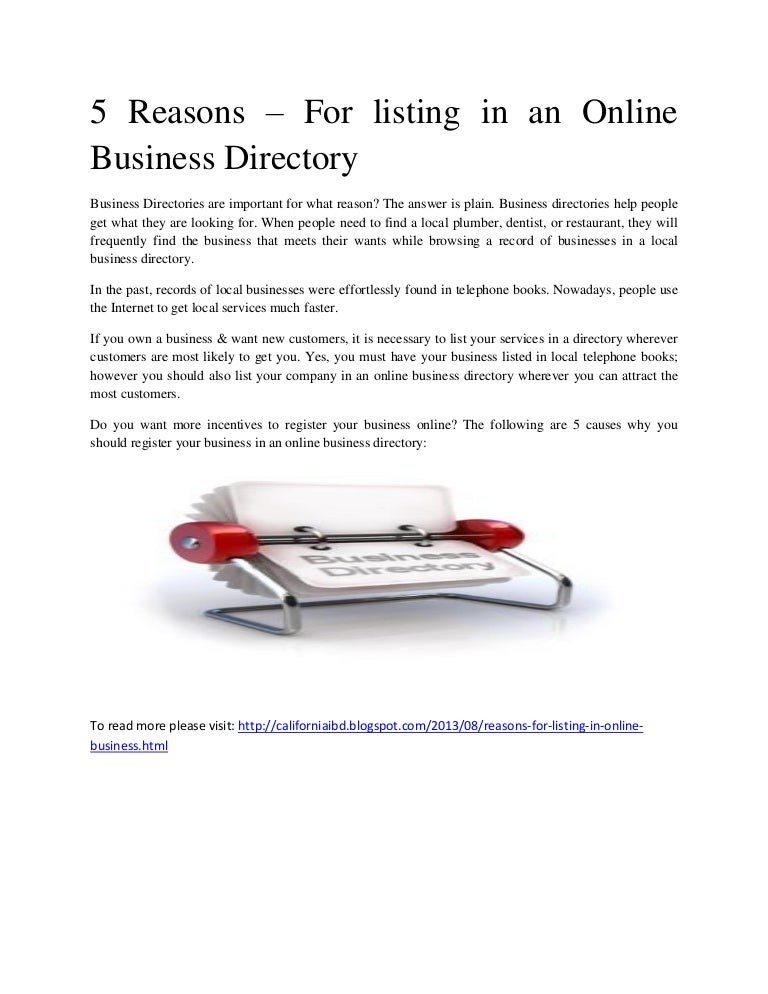 5 Reasons – For listing in an Online Business Directory

Business Directories are important for what reason? The answer is plain. Business directories help people get what they are looking for. When people need to find a local plumber, dentist, or restaurant, they will frequently find the business that meets their wants while browsing a record of businesses in a local business directory.

In the past, records of local businesses were effortlessly found in telephone books. Nowadays, people use the Internet to get local services much faster.

If you own a business & want new customers, it is necessary to list your services in a directory wherever customers are most likely to get you. Yes, you must have your business listed in local telephone books; however you should also list your company in an online business directory wherever you can attract the most customers.

Do you want more incentives to register your business online? The following are 5 causes why you should register your business in an online business directory:

Business Directory

To read more please visit: http://californiaibd.blogspot.com/2013/08/reasons-for-listing-in-online-business.html